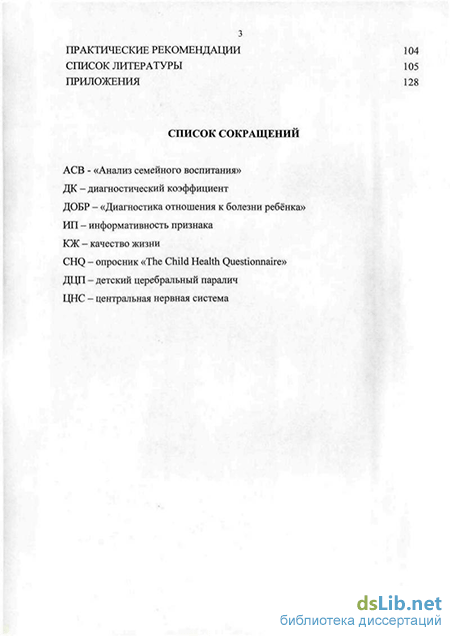 3

ПРАКТИЧЕСКИЕ РЕКОМЕНДАЦИИ 104
СПИСОК ЛИТЕРАТУРЫ 105
ПРИЛОЖЕНИЯ 128

СПИСОК СОКРАЩЕНИЙ

АСВ - «Анализ семейного воспитания»
ДК – диагностический коэффициент
ДОБР – «Диагностика отношения к болезни ребёнка»
ИП – информативность признака
КЖ – качество жизни
CHQ – опросник «The Child Health Questionnaire»
ДЦП – детский церебральный паралич
ЦНС – центральная нервная система

dsLib.net
библиотека диссертаций